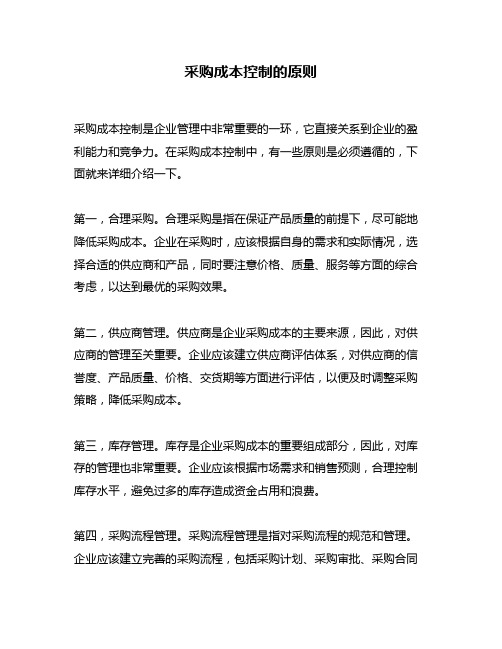 采购成本控制的原则

采购成本控制是企业管理中非常重要的一环，它直接关系到企业的盈利能力和竞争力。在采购成本控制中，有一些原则是必须遵循的，下面就来详细介绍一下。

第一，合理采购。合理采购是指在保证产品质量的前提下，尽可能地降低采购成本。企业在采购时，应该根据自身的需求和实际情况，选择合适的供应商和产品，同时要注意价格、质量、服务等方面的综合考虑，以达到最优的采购效果。

第二，供应商管理。供应商是企业采购成本的主要来源，因此，对供应商的管理至关重要。企业应该建立供应商评估体系，对供应商的信誉度、产品质量、价格、交货期等方面进行评估，以便及时调整采购策略，降低采购成本。

第三，库存管理。库存是企业采购成本的重要组成部分，因此，对库存的管理也非常重要。企业应该根据市场需求和销售预测，合理控制库存水平，避免过多的库存造成资金占用和浪费。

第四，采购流程管理。采购流程管理是指对采购流程的规范和管理。企业应该建立完善的采购流程，包括采购计划、采购审批、采购合同